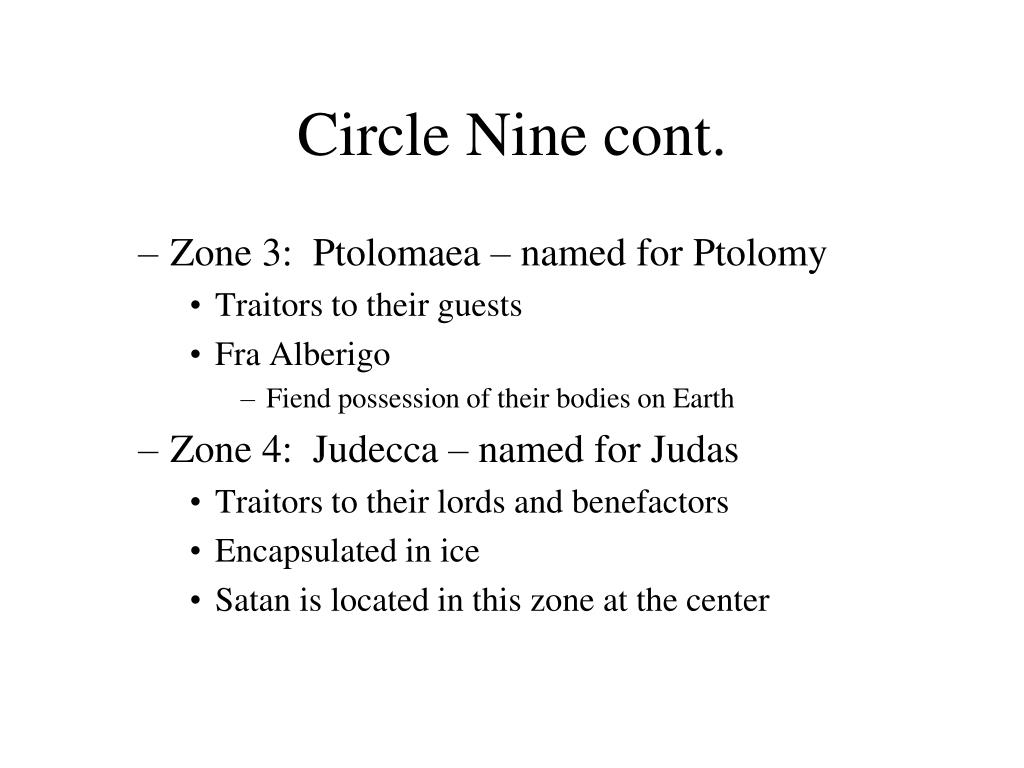 Circle Nine cont.

– Zone 3: Ptolomaea – named for Ptolomy
• Traitors to their guests
• Fra Alberigo
– Fiend possession of their bodies on Earth
– Zone 4: Judecca – named for Judas
• Traitors to their lords and benefactors
• Encapsulated in ice
• Satan is located in this zone at the center